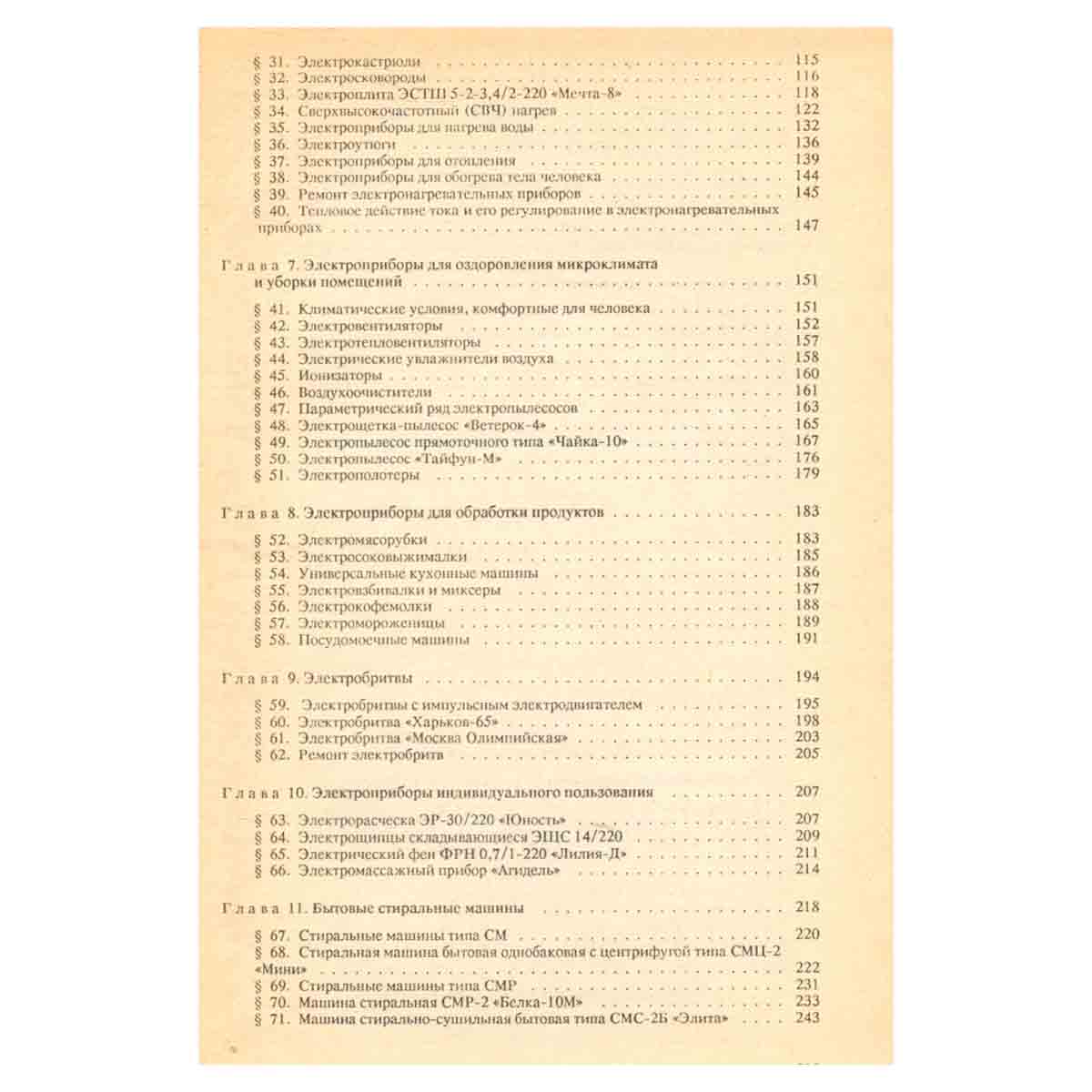 § 31. Электрокастрюли 115
§ 32. Электросковороды 116
§ 33. Электроплита ЭСТШ 5-2-3,4/2-220 «Мечта-8» 118
§ 34. Сверхвысокочастотный (СВЧ) нагрев 122
§ 35. Электроприборы для нагрева воды 132
§ 36. Электроутюги 136
§ 37. Электроприборы для отопления 139
§ 38. Электроприборы для обогрева тела человека 144
§ 39. Ремонт электронагревательных приборов 145
§ 40. Тепловое действие тока и его регулирование в электронагревательных приборах 147

Глава 7. Электроприборы для оздоровления микроклимата и уборки помещений 151

§ 41. Климатические условия, комфортные для человека 151
§ 42. Электровентиляторы 152
§ 43. Электротепловентиляторы 157
§ 44. Электрические увлажнители воздуха 158
§ 45. Ионизаторы 160
§ 46. Воздухоочистители 161
§ 47. Параметрический ряд электропылесосов 163
§ 48. Электрощетка-пылесос «Ветерок-4» 165
§ 49. Электропылесос прямоточного типа «Чайка-10» 167
§ 50. Электропылесос «Тайфун-М» 176
§ 51. Электрополотеры 179

Глава 8. Электроприборы для обработки продуктов 183

§ 52. Электромясорубки 183
§ 53. Электросоковыжималки 185
§ 54. Универсальные кухонные машины 186
§ 55. Электровзбивалки и миксеры 187
§ 56. Электрокофемолки 188
§ 57. Электромороженицы 189
§ 58. Посудомоечные машины 191

Глава 9. Электробритвы 194

§ 59. Электробритвы с импульсным электродвигателем 195
§ 60. Электробритва «Харьков-65» 198
§ 61. Электробритва «Москва Олимпийская» 203
§ 62. Ремонт электробритв 205

Глава 10. Электроприборы индивидуального пользования 207

§ 63. Электрорасческа ЭР-30/220 «Юность» 207
§ 64. Электрощипцы складывающиеся ЭЩС 14/220 209
§ 65. Электрический фен ФРН 0,7/1-220 «Лилия-Д» 211
§ 66. Электромассажный прибор «Агидель» 214

Глава 11. Бытовые стиральные машины 218

§ 67. Стиральные машины типа СМ 220
§ 68. Стиральная машина бытовая однобаковая с центрифугой типа СМЦ-2 «Мини» 222
§ 69. Стиральные машины типа СМР 231
§ 70. Машина стиральная СМР-2 «Белка-10М» 233
§ 71. Машина стирально-сушильная бытовая типа СМС-2Б «Элита» 243